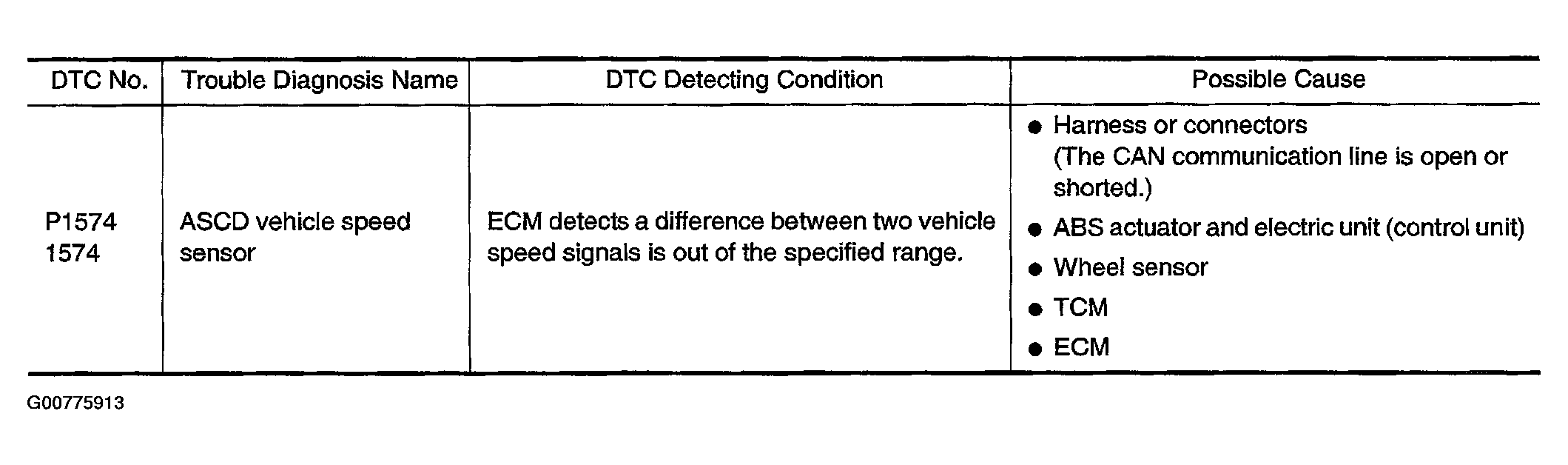 | DTC No. | Trouble Diagnosis Name | DTC Detecting Condition | Possible Cause |
|---|---|---|---|
| P1574 1574 | ASCD vehicle speed sensor | ECM detects a difference between two vehicle speed signals is out of the specified range. | • Harness or connectors (The CAN communication line is open or shorted.) • ABS actuator and electric unit (control unit) • Wheel sensor • TCM • ECM |

G00775913